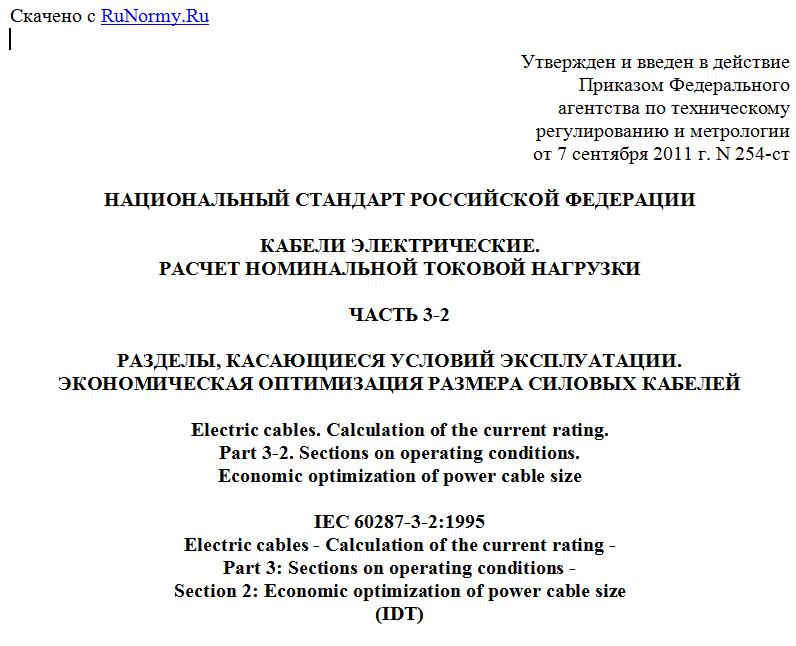 Скачено с RuNormy.Ru

Утвержден и введен в действие
Приказом Федерального
агентства по техническому
регулированию и метрологии
от 7 сентября 2011 г. N 254-ст

НАЦИОНАЛЬНЫЙ СТАНДАРТ РОССИЙСКОЙ ФЕДЕРАЦИИ

КАБЕЛИ ЭЛЕКТРИЧЕСКИЕ.
РАСЧЕТ НОМИНАЛЬНОЙ ТОКОВОЙ НАГРУЗКИ

ЧАСТЬ 3-2

РАЗДЕЛЫ, КАСАЮЩИЕСЯ УСЛОВИЙ ЭКСПЛУАТАЦИИ.
ЭКОНОМИЧЕСКАЯ ОПТИМИЗАЦИЯ РАЗМЕРА СИЛОВЫХ КАБЕЛЕЙ

Electric cables. Calculation of the current rating.
Part 3-2. Sections on operating conditions.
Economic optimization of power cable size

IEC 60287-3-2:1995
Electric cables - Calculation of the current rating -
Part 3: Sections on operating conditions -
Section 2: Economic optimization of power cable size
(IDT)